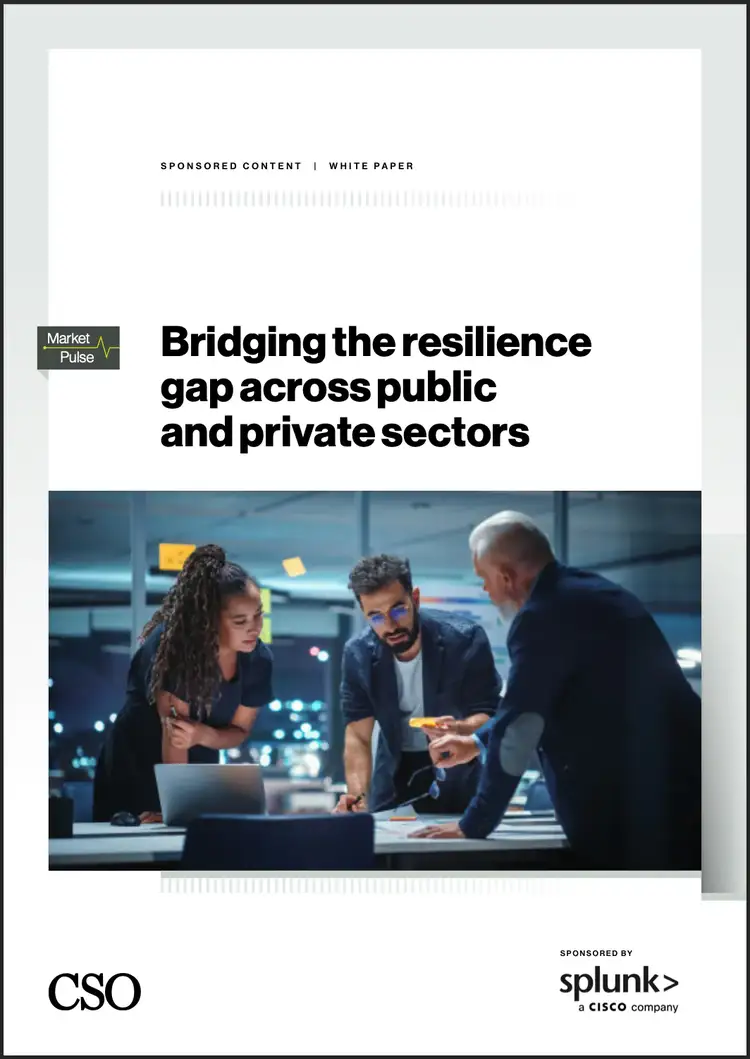 SPONSORED CONTENT | WHITE PAPER

Market Pulse

Bridging the resilience gap across public and private sectors

CSO

SPONSORED BY

splunk>
a CISCO company